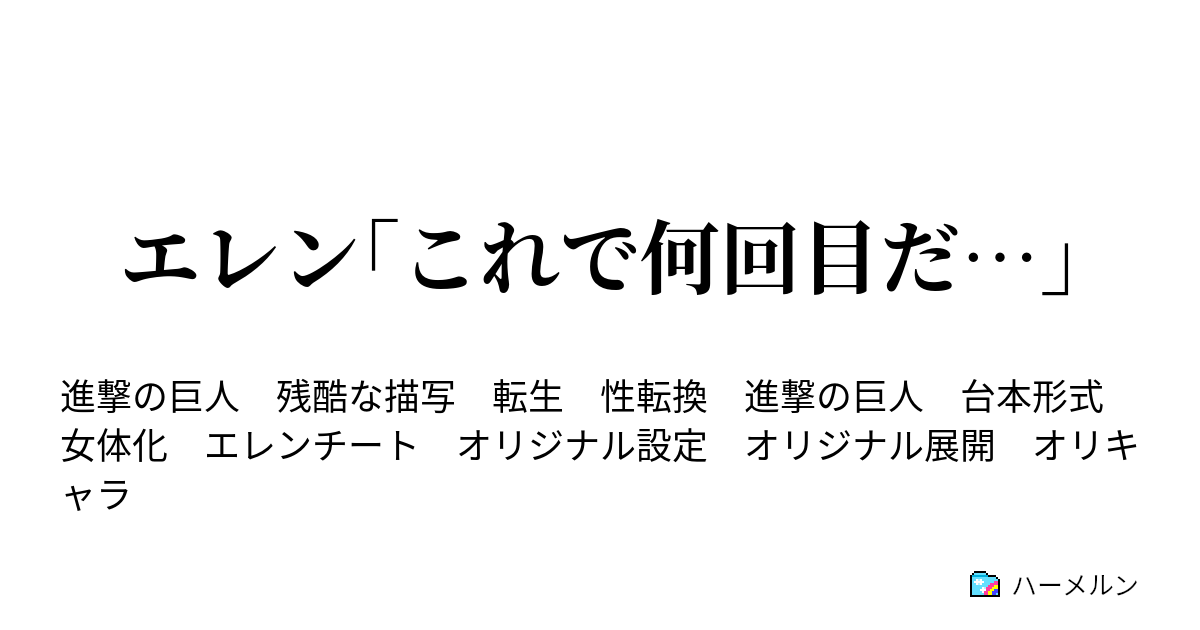 エレン「これで何回目だ…」

進撃の巨人　残酷な描写　転生　性転換　進撃の巨人　台本形式　女体化　エレンチート　オリジナル設定　オリジナル展開　オリキャラ

ハーメルン